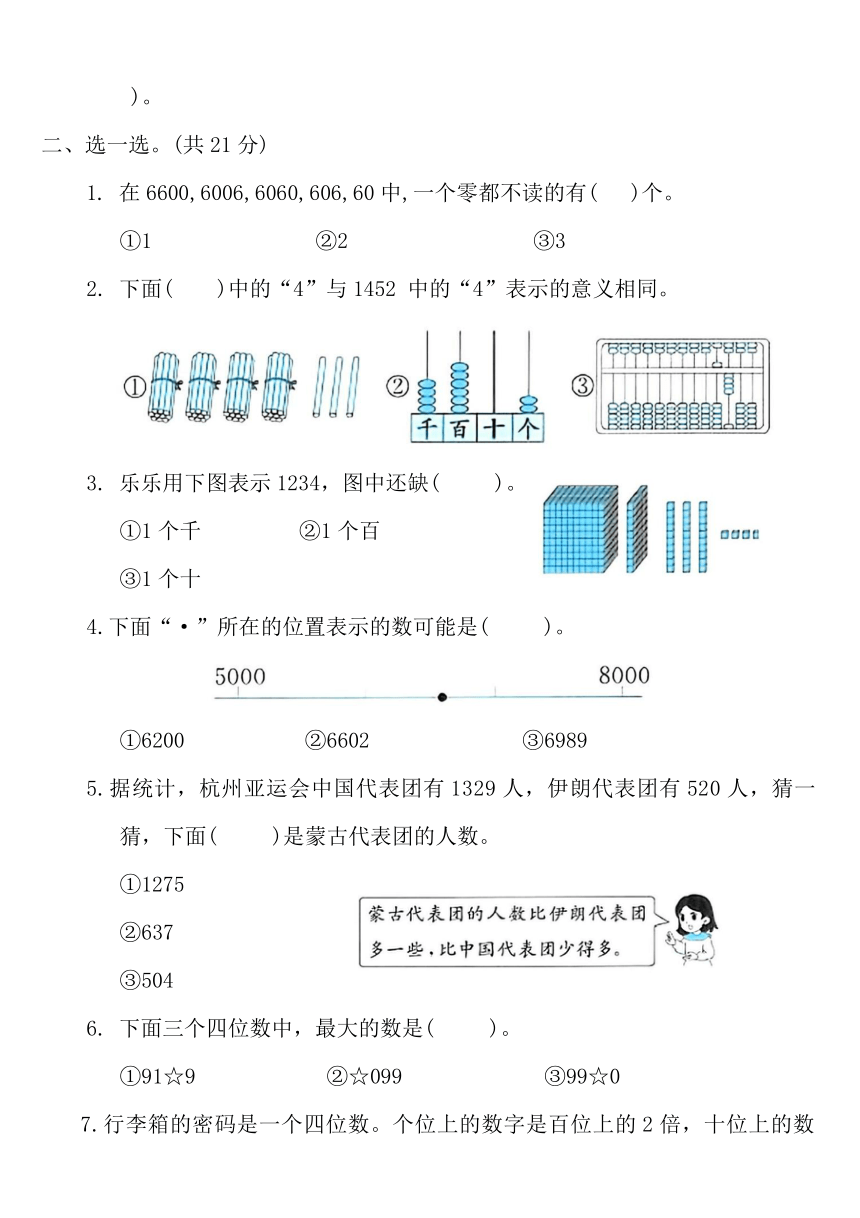 )。

二、选一选。(共 21 分)

1. 在 6600,6006,6060,606,60 中,一个零都不读的有(　　)个。

①1　　②2　　③3

2. 下面(　　)中的“4”与 1452 中的“4”表示的意义相同。

①　②　千 百 十 个　③

3. 乐乐用下图表示 1234，图中还缺(　　)。

①1 个千　　②1 个百

③1 个十

4.下面“•”所在的位置表示的数可能是(　　)。

5000　8000

①6200　　②6602　　③6989

5.据统计，杭州亚运会中国代表团有 1329 人，伊朗代表团有 520 人，猜一猜，下面(　　)是蒙古代表团的人数。

①1275

②637

③504

蒙古代表团的人数比伊朗代表团多一些，比中国代表团少得多。

6. 下面三个四位数中，最大的数是(　　)。

①91☆9　　②☆099　　③99☆0

7.行李箱的密码是一个四位数。个位上的数字是百位上的 2 倍，十位上的数